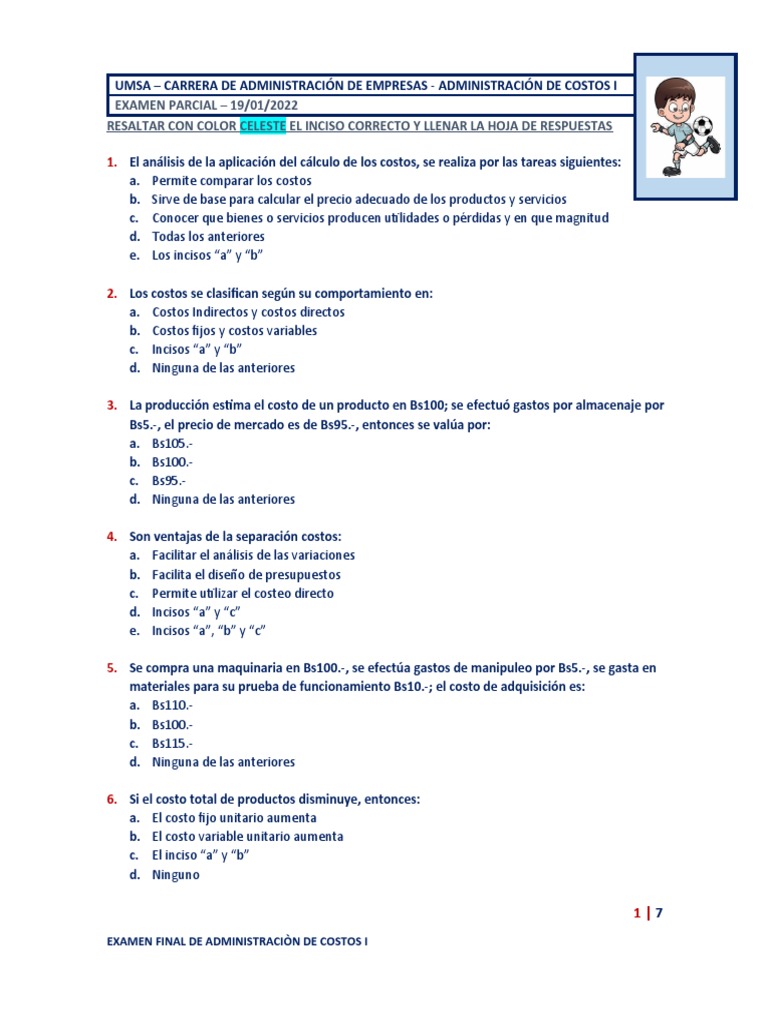 UMSA – CARRERA DE ADMINISTRACIÓN DE EMPRESAS - ADMINISTRACIÓN DE COSTOS I

EXAMEN PARCIAL – 19/01/2022

RESALTAR CON COLOR CELESTE EL INCISO CORRECTO Y LLENAR LA HOJA DE RESPUESTAS

1. El análisis de la aplicación del cálculo de los costos, se realiza por las tareas siguientes:
a. Permite comparar los costos
b. Sirve de base para calcular el precio adecuado de los productos y servicios
c. Conocer que bienes o servicios producen utilidades o pérdidas y en que magnitud
d. Todas los anteriores
e. Los incisos “a” y “b”

2. Los costos se clasifican según su comportamiento en:
a. Costos Indirectos y costos directos
b. Costos fijos y costos variables
c. Incisos “a” y “b”
d. Ninguna de las anteriores

3. La producción estima el costo de un producto en Bs100; se efectuó gastos por almacenaje por Bs5.-, el precio de mercado es de Bs95.-, entonces se valúa por:
a. Bs105.-
b. Bs100.-
c. Bs95.-
d. Ninguna de las anteriores

4. Son ventajas de la separación costos:
a. Facilitar el análisis de las variaciones
b. Facilita el diseño de presupuestos
c. Permite utilizar el costeo directo
d. Incisos “a” y “c”
e. Incisos “a”, “b” y “c”

5. Se compra una maquinaria en Bs100.-, se efectúa gastos de manipuleo por Bs5.-, se gasta en materiales para su prueba de funcionamiento Bs10.-; el costo de adquisición es:
a. Bs110.-
b. Bs100.-
c. Bs115.-
d. Ninguna de las anteriores

6. Si el costo total de productos disminuye, entonces:
a. El costo fijo unitario aumenta
b. El costo variable unitario aumenta
c. El inciso “a” y “b”
d. Ninguno

1 | 7

EXAMEN FINAL DE ADMINISTRACIÒN DE COSTOS I